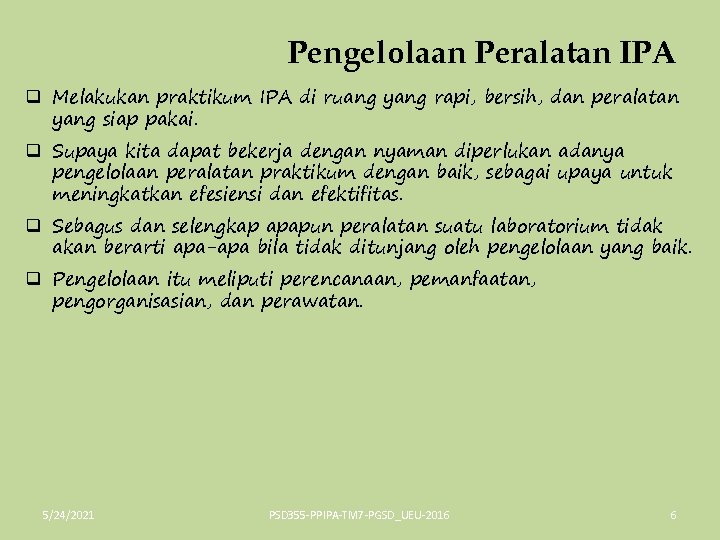 Pengelolaan Peralatan IPA

☐ Melakukan praktikum IPA di ruang yang rapi, bersih, dan peralatan yang siap pakai.

☐ Supaya kita dapat bekerja dengan nyaman diperlukan adanya pengelolaan peralatan praktikum dengan baik, sebagai upaya untuk meningkatkan efesiensi dan efektifitas.

☐ Sebagus dan selengkap apapun peralatan suatu laboratorium tidak akan berarti apa-apa bila tidak ditunjang oleh pengelolaan yang baik.

☐ Pengelolaan itu meliputi perencanaan, pemanfaatan, pengorganisasian, dan perawatan.

5/24/2021

PSD355-PPIPA-TM7-PGSD_UEU-2016

6